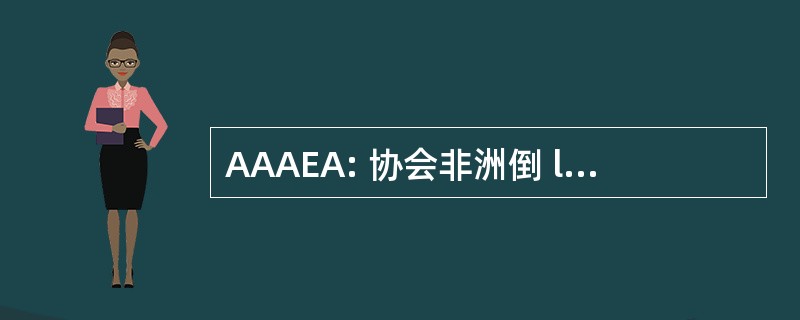 AAAEA: 协会非洲倒 l...